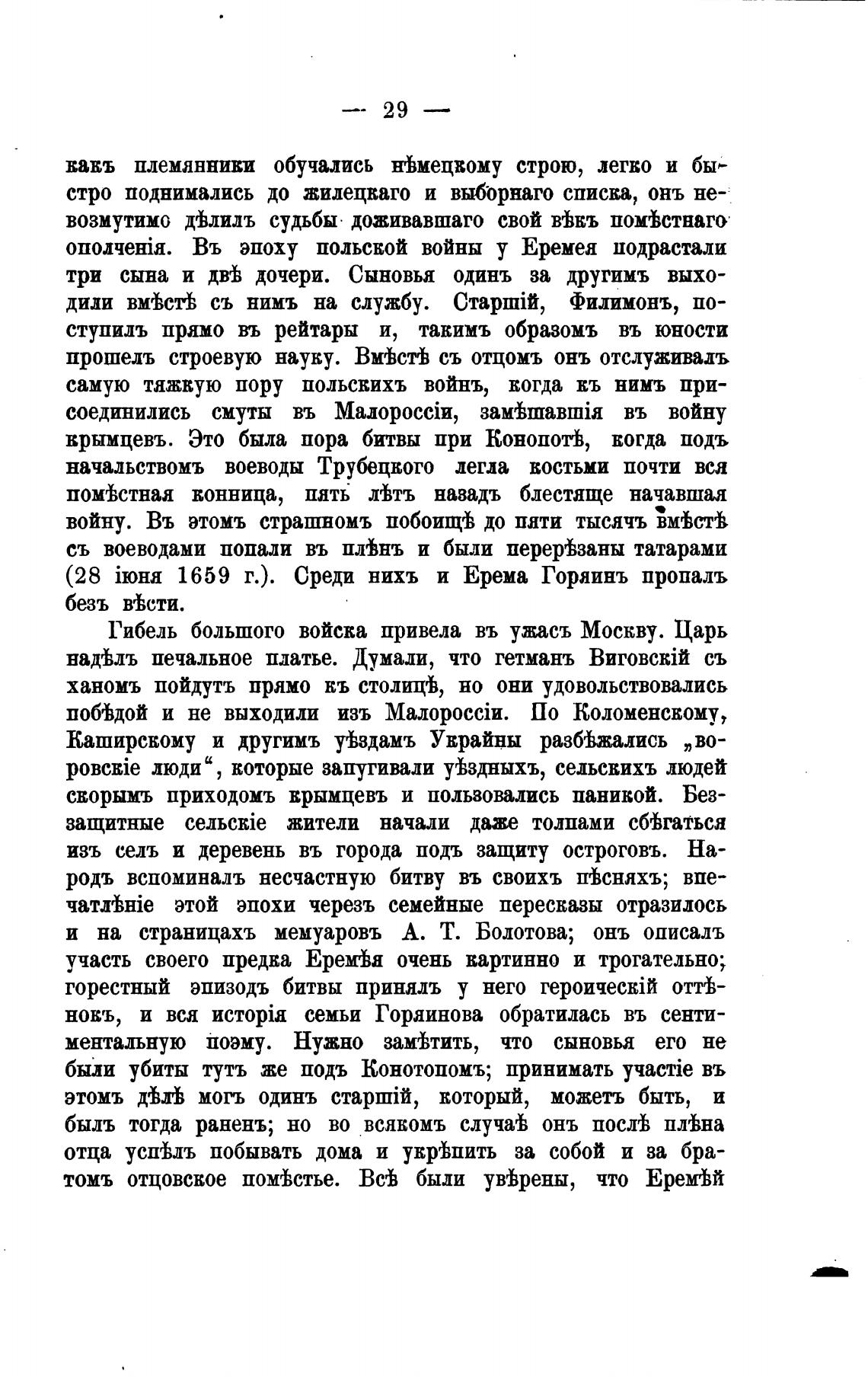 — 29 —

какъ племянники обучались нѣмецкому строю, легко и быстро поднимались до жилецкаго и выборнаго списка, онъ невозмутимо дѣлилъ судьбы доживавшаго свой вѣкъ помѣстнаго ополченія. Въ эпоху польской войны у Еремея подрастали три сына и двѣ дочери. Сыновья одинъ за другимъ выходили вмѣстѣ съ нимъ на службу. Старшій, Филимонъ, поступилъ прямо въ рейтары и, такимъ образомъ въ юности прошелъ строевую науку. Вмѣстѣ съ отцомъ онъ отслуживалъ самую тяжкую пору польскихъ войнъ, когда къ нимъ присоединились смуты въ Малороссіи, замѣшавшія въ войну крымцевъ. Это была пора битвы при Конопотѣ, когда подъ начальствомъ воеводы Трубецкого легла костьми почти вся помѣстная конница, пять лѣтъ назадъ блестяще начавшая войну. Въ этомъ страшномъ побоищѣ до пяти тысячъ вмѣстѣ съ воеводами попали въ плѣнъ и были перерѣзаны татарами (28 іюня 1659 г.). Среди нихъ и Ерема Горяинъ пропалъ безъ вѣсти.

Гибель большого войска привела въ ужасъ Москву. Царь надѣлъ печальное платье. Думали, что гетманъ Виговскій съ ханомъ пойдутъ прямо къ столицѣ, но они удовольствовались побѣдой и не выходили изъ Малороссіи. По Коломенскому, Каширскому и другимъ уѣздамъ Украйны разбѣжались „воровскіе люди“, которые запугивали уѣздныхъ, сельскихъ людей скорымъ приходомъ крымцевъ и пользовались паникой. Беззащитные сельскіе жители начали даже толпами сбѣгаться изъ селъ и деревень въ города подъ защиту остроговъ. Народъ вспоминалъ несчастную битву въ своихъ пѣсняхъ; впечатлѣніе этой эпохи черезъ семейные пересказы отразилось и на страницахъ мемуаровъ А. Т. Болотова; онъ описалъ участь своего предка Еремѣя очень картинно и трогательно; горестный эпизодъ битвы принялъ у него героическій оттѣнокъ, и вся исторія семьи Горяинова обратилась въ сентиментальную поэму. Нужно замѣтить, что сыновья его не были убиты тутъ же подъ Конотопомъ; принимать участіе въ этомъ дѣлѣ могъ одинъ старшій, который, можетъ быть, и былъ тогда раненъ; но во всякомъ случаѣ онъ послѣ плѣна отца успѣлъ побывать дома и укрѣпить за собой и за братомъ отцовское помѣстье. Всѣ были увѣрены, что Еремѣй